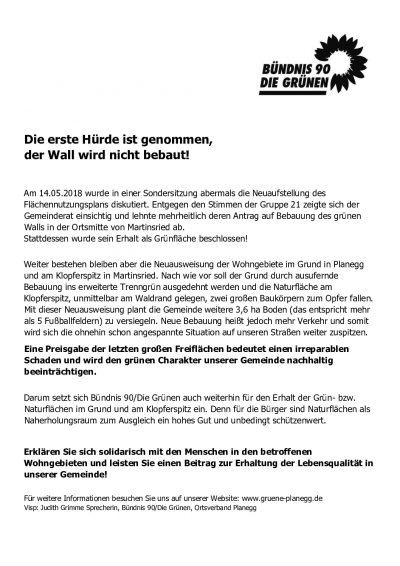 BÜNDNIS 90
DIE GRÜNEN

Die erste Hürde ist genommen,
der Wall wird nicht bebaut!

Am 14.05.2018 wurde in einer Sondersitzung abermals die Neuaufstellung des Flächennutzungsplans diskutiert. Entgegen den Stimmen der Gruppe 21 zeigte sich der Gemeinderat einsichtig und lehnte mehrheitlich deren Antrag auf Bebauung des grünen Walls in der Ortsmitte von Martinsried ab.
Stattdessen wurde sein Erhalt als Grünfläche beschlossen!

Weiter bestehen bleiben aber die Neuausweisung der Wohngebiete im Grund in Planegg und am Klopferspitz in Martinsried. Nach wie vor soll der Grund durch ausufernde Bebauung ins erweiterte Trenngrün ausgedehnt werden und die Naturfläche am Klopferspitz, unmittelbar am Waldrand gelegen, zwei großen Baukörpern zum Opfer fallen. Mit dieser Neuausweisung plant die Gemeinde weitere 3,6 ha Boden (das entspricht mehr als 5 Fußballfeldern) zu versiegeln. Neue Bebauung heißt jedoch mehr Verkehr und somit wird sich die ohnehin schon angespannte Situation auf unseren Straßen weiter zuspitzen.
Eine Preisgabe der letzten großen Freiflächen bedeutet einen irreparablen Schaden und wird den grünen Charakter unserer Gemeinde nachhaltig beeinträchtigen.

Darum setzt sich Bündnis 90/Die Grünen auch weiterhin für den Erhalt der Grün- bzw. Naturflächen im Grund und am Klopferspitz ein. Denn für die Bürger sind Naturflächen als Naherholungsraum zum Ausgleich ein hohes Gut und unbedingt schützenwert.

Erklären Sie sich solidarisch mit den Menschen in den betroffenen Wohngebieten und leisten Sie einen Beitrag zur Erhaltung der Lebensqualität in unserer Gemeinde!

Für weitere Informationen besuchen Sie uns auf unserer Website: www.gruene-planegg.de
Visp: Judith Grimme Sprecherin, Bündnis 90/Die Grünen, Ortsverband Planegg